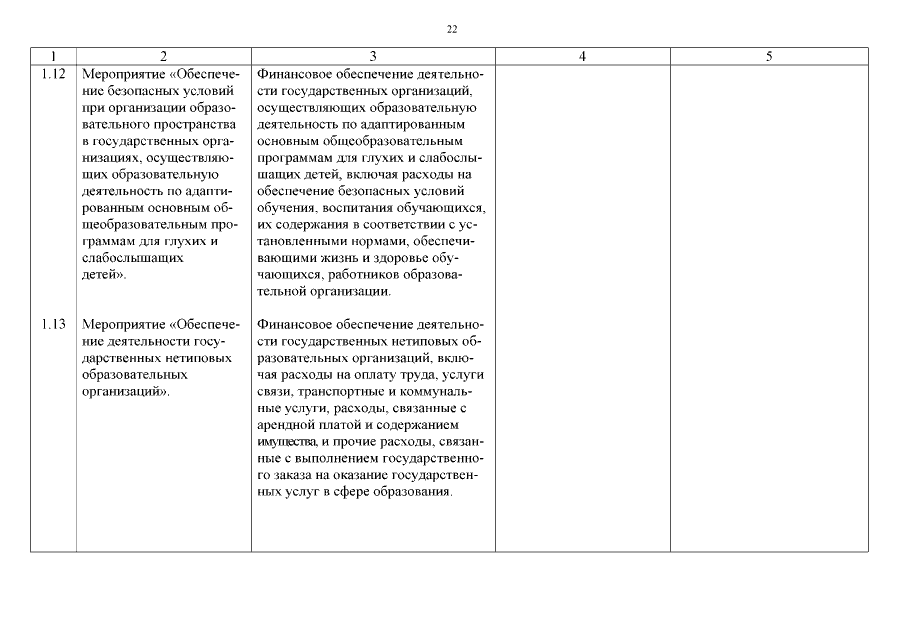 22

| 1 | 2 | 3 | 4 | 5 |
|---|---|---|---|---|
| 1.12 | Мероприятие «Обеспечение безопасных условий при организации образовательного пространства в государственных организациях, осуществляющих образовательную деятельность по адаптированным основным общеобразовательным программам для глухих и слабослышащих детей». | Финансовое обеспечение деятельности государственных организаций, осуществляющих образовательную деятельность по адаптированным основным общеобразовательным программам для глухих и слабослышащих детей, включая расходы на обеспечение безопасных условий обучения, воспитания обучающихся, их содержания в соответствии с установленными нормами, обеспечивающими жизнь и здоровье обучающихся, работников образовательной организации. | | |
| 1.13 | Мероприятие «Обеспечение деятельности государственных нетиповых образовательных организаций». | Финансовое обеспечение деятельности государственных нетиповых образовательных организаций, включая расходы на оплату труда, услуги связи, транспортные и коммунальные услуги, расходы, связанные с арендной платой и содержанием имущества, и прочие расходы, связанные с выполнением государственного заказа на оказание государственных услуг в сфере образования. | | |